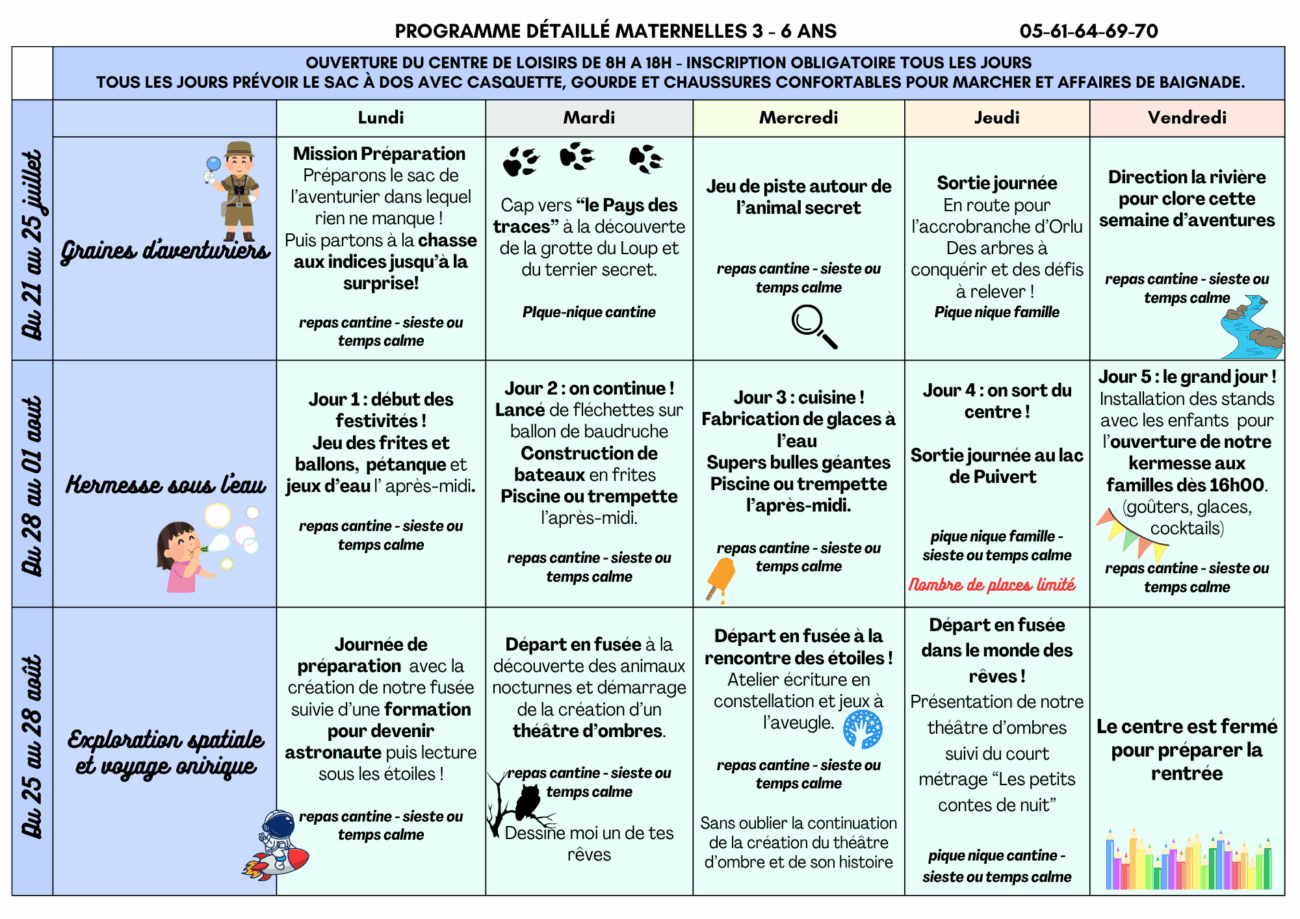 PROGRAMME DÉTAILLÉ MATERNELLES 3 - 6 ANS 05-61-64-69-70

OUVERTURE DU CENTRE DE LOISIRS DE 8H A 18H - INSCRIPTION OBLIGATOIRE TOUS LES JOURS
TOUS LES JOURS PRÉVOIR LE SAC À DOS AVEC CASQUETTE, GOURDE ET CHAUSSURES CONFORTABLES POUR MARCHER ET AFFAIRES DE BAIGNADE.

| | | Lundi | Mardi | Mercredi | Jeudi | Vendredi |
|---|---|---|---|---|---|---|
| Du 21 au 25 juillet | Graines d'aventuriers | Mission Préparation Préparons le sac de l'aventurier dans lequel rien ne manque ! Puis partons à la chasse aux indices jusqu'à la surprise! repas cantine - sieste ou temps calme | Cap vers "le Pays des traces" à la découverte de la grotte du Loup et du terrier secret. PIque-nique cantine | Jeu de piste autour de l'animal secret repas cantine - sieste ou temps calme | Sortie journée En route pour l'accrobranche d'Orlu Des arbres à conquérir et des défis à relever ! Pique nique famille | Direction la rivière pour clore cette semaine d'aventures repas cantine - sieste ou temps calme |
| Du 28 au 01 aout | Kermesse sous l'eau | Jour 1 : début des festivités ! Jeu des frites et ballons, pétanque et jeux d'eau l' après-midi. repas cantine - sieste ou temps calme | Jour 2 : on continue ! Lancé de fléchettes sur ballon de baudruche Construction de bateaux en frites Piscine ou trempette l'après-midi. repas cantine - sieste ou temps calme | Jour 3 : cuisine ! Fabrication de glaces à l'eau Supers bulles géantes Piscine ou trempette l'après-midi. repas cantine - sieste ou temps calme | Jour 4 : on sort du centre ! Sortie journée au lac de Puivert pique nique famille - sieste ou temps calme Nombre de places limité | Jour 5 : le grand jour ! Installation des stands avec les enfants pour l'ouverture de notre kermesse aux familles dès 16h00. (goûters, glaces, cocktails) repas cantine - sieste ou temps calme |
| Du 25 au 28 août | Exploration spatiale et voyage onirique | Journée de préparation avec la création de notre fusée suivie d'une formation pour devenir astronaute puis lecture sous les étoiles ! repas cantine - sieste ou temps calme | Départ en fusée à la découverte des animaux nocturnes et démarrage de la création d'un théâtre d'ombres. repas cantine - sieste ou temps calme Dessine moi un de tes rêves | Départ en fusée à la rencontre des étoiles ! Atelier écriture en constellation et jeux à l'aveugle. repas cantine - sieste ou temps calme Sans oublier la continuation de la création du théâtre d'ombre et de son histoire | Départ en fusée dans le monde des rêves ! Présentation de notre théâtre d'ombres suivi du court métrage "Les petits contes de nuit" pique nique cantine - sieste ou temps calme | Le centre est fermé pour préparer la rentrée |